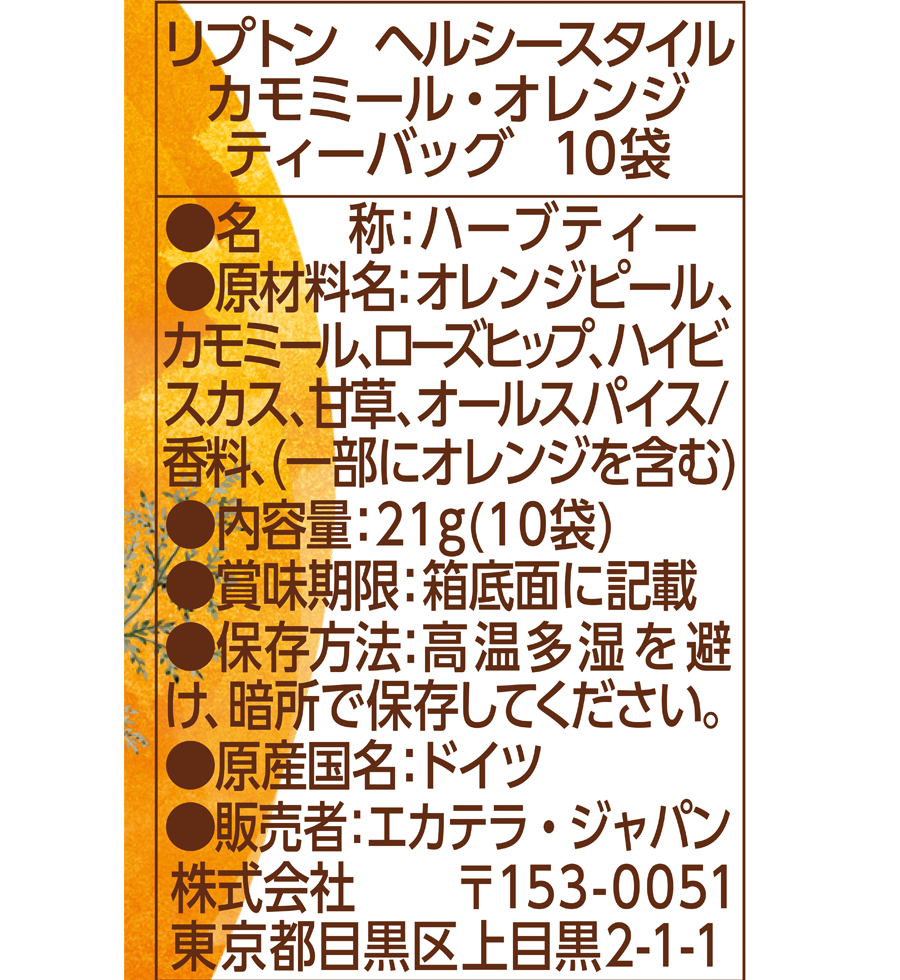 リプトン　ヘルシースタイル
カモミール・オレンジ
ティーバッグ　10袋

●名　　称：ハーブティー
●原材料名：オレンジピール、カモミール、ローズヒップ、ハイビスカス、甘草、オールスパイス／香料、(一部にオレンジを含む)
●内容量：21g(10袋)
●賞味期限：箱底面に記載
●保存方法：高温多湿を避け、暗所で保存してください。
●原産国名：ドイツ
●販売者：エカテラ・ジャパン株式会社　〒153-0051 東京都目黒区上目黒2-1-1